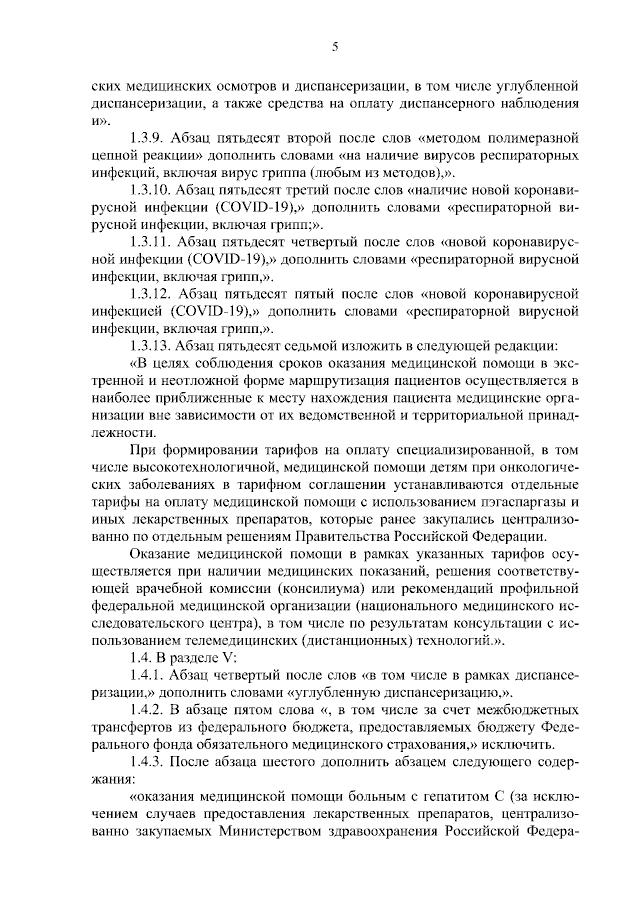 5

ских медицинских осмотров и диспансеризации, в том числе углубленной диспансеризации, а также средства на оплату диспансерного наблюдения и».

1.3.9. Абзац пятьдесят второй после слов «методом полимеразной цепной реакции» дополнить словами «на наличие вирусов респираторных инфекций, включая вирус гриппа (любым из методов),».

1.3.10. Абзац пятьдесят третий после слов «наличие новой коронавирусной инфекции (COVID-19),» дополнить словами «респираторной вирусной инфекции, включая грипп;».

1.3.11. Абзац пятьдесят четвертый после слов «новой коронавирусной инфекции (COVID-19),» дополнить словами «респираторной вирусной инфекции, включая грипп,».

1.3.12. Абзац пятьдесят пятый после слов «новой коронавирусной инфекцией (COVID-19),» дополнить словами «респираторной вирусной инфекции, включая грипп,».

1.3.13. Абзац пятьдесят седьмой изложить в следующей редакции:

«В целях соблюдения сроков оказания медицинской помощи в экстренной и неотложной форме маршрутизация пациентов осуществляется в наиболее приближенные к месту нахождения пациента медицинские организации вне зависимости от их ведомственной и территориальной принадлежности.

При формировании тарифов на оплату специализированной, в том числе высокотехнологичной, медицинской помощи детям при онкологических заболеваниях в тарифном соглашении устанавливаются отдельные тарифы на оплату медицинской помощи с использованием пэгаспаргазы и иных лекарственных препаратов, которые ранее закупались централизованно по отдельным решениям Правительства Российской Федерации.

Оказание медицинской помощи в рамках указанных тарифов осуществляется при наличии медицинских показаний, решения соответствующей врачебной комиссии (консилиума) или рекомендаций профильной федеральной медицинской организации (национального медицинского исследовательского центра), в том числе по результатам консультации с использованием телемедицинских (дистанционных) технологий.».

1.4. В разделе V:

1.4.1. Абзац четвертый после слов «в том числе в рамках диспансеризации,» дополнить словами «углубленную диспансеризацию,».

1.4.2. В абзаце пятом слова «, в том числе за счет межбюджетных трансфертов из федерального бюджета, предоставляемых бюджету Федерального фонда обязательного медицинского страхования,» исключить.

1.4.3. После абзаца шестого дополнить абзацем следующего содержания:

«оказания медицинской помощи больным с гепатитом С (за исключением случаев предоставления лекарственных препаратов, централизованно закупаемых Министерством здравоохранения Российской Федера-